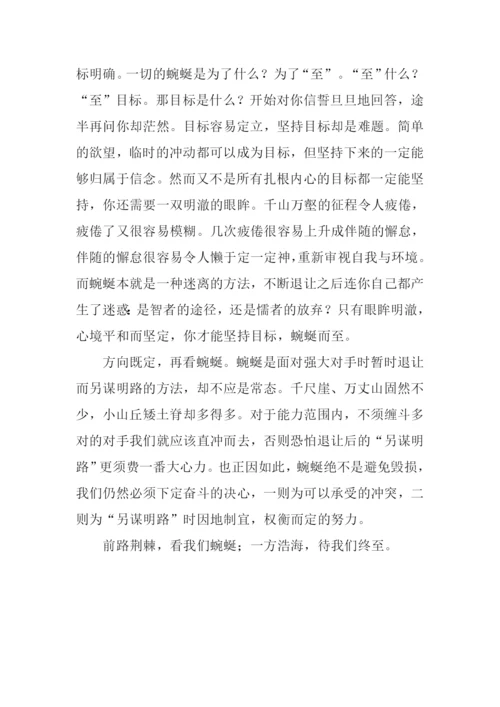 标明确。一切的蜿蜒是为了什么？为了“至”。“至”什么？“至”目标。那目标是什么？开始对你信誓旦旦地回答，途半再问你却茫然。目标容易定立，坚持目标却是难题。简单的欲望，临时的冲动都可以成为目标，但坚持下来的一定能够归属于信念。然而又不是所有扎根内心的目标都一定能坚持，你还需要一双明澈的眼眸。千山万壑的征程令人疲倦，疲倦了又很容易模糊。几次疲倦很容易上升成伴随的懈怠，伴随的懈怠很容易令人懒于定一定神，重新审视自我与环境。而蜿蜒本就是一种迷离的方法，不断退让之后连你自己都产生了迷惑：是智者的途径，还是懦者的放弃？只有眼眸明澈，心境平和而坚定，你才能坚持目标，蜿蜒而至。

方向既定，再看蜿蜒。蜿蜒是面对强大对手时暂时退让而另谋明路的方法，却不应是常态。千尺崖、万丈山固然不少，小山丘矮土脊却多得多。对于能力范围内，不须缠斗多对的对手我们就应该直冲而去，否则恐怕退让后的“另谋明路”更须费一番大心力。也正因如此，蜿蜒绝不是避免毁损，我们仍然必须下定奋斗的决心，一则为可以承受的冲突，二则为“另谋明路”时因地制宜，权衡而定的努力。

前路荆棘，看我们蜿蜒；一方浩海，待我们终至。